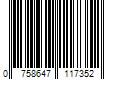 0 758647 117352